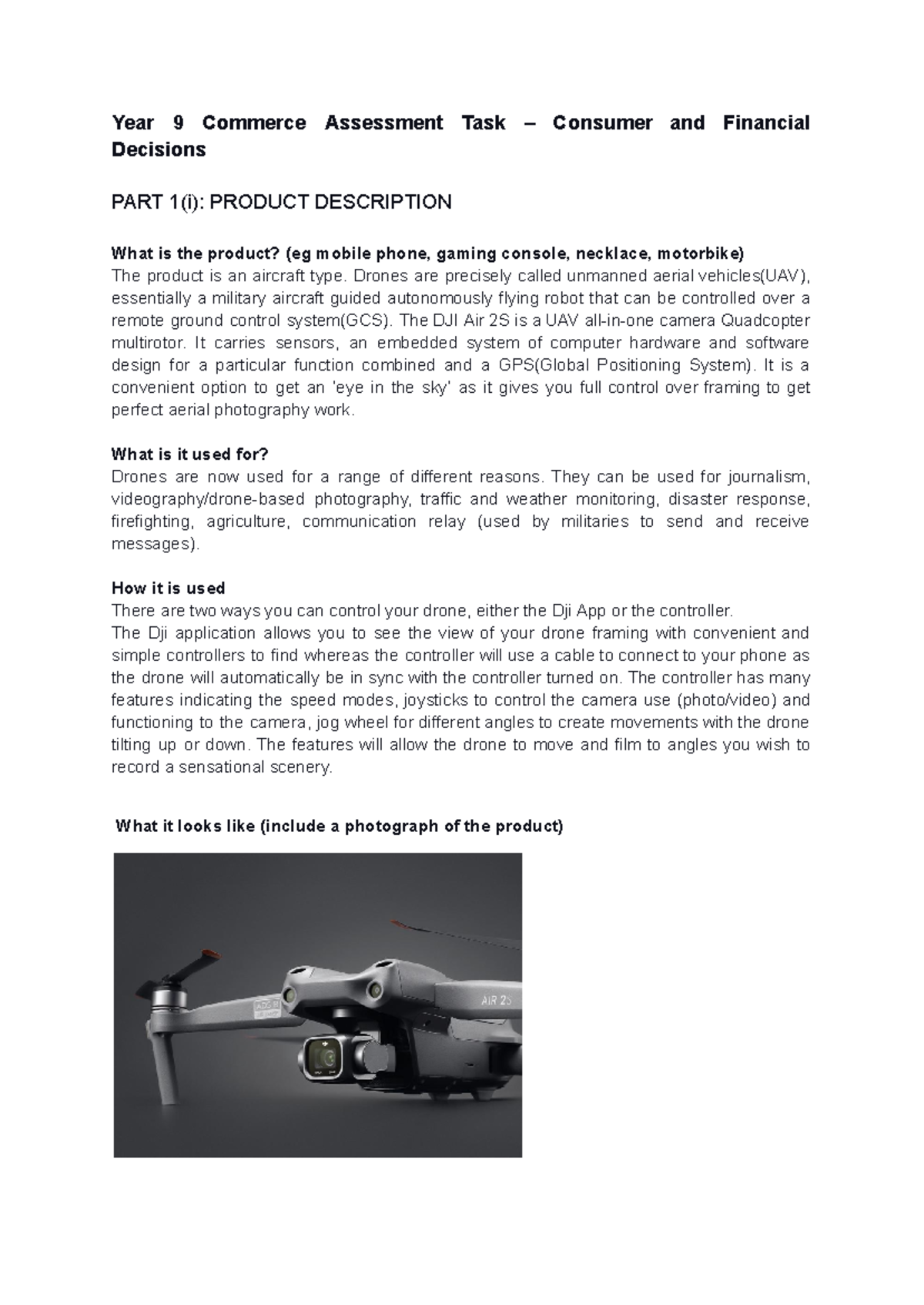 Year 9 Commerce Assessment Task – Consumer and Financial Decisions

PART 1(i): PRODUCT DESCRIPTION

What is the product? (eg mobile phone, gaming console, necklace, motorbike)
The product is an aircraft type. Drones are precisely called unmanned aerial vehicles(UAV), essentially a military aircraft guided autonomously flying robot that can be controlled over a remote ground control system(GCS). The DJI Air 2S is a UAV all-in-one camera Quadcopter multirotor. It carries sensors, an embedded system of computer hardware and software design for a particular function combined and a GPS(Global Positioning System). It is a convenient option to get an 'eye in the sky' as it gives you full control over framing to get perfect aerial photography work.

What is it used for?
Drones are now used for a range of different reasons. They can be used for journalism, videography/drone-based photography, traffic and weather monitoring, disaster response, firefighting, agriculture, communication relay (used by militaries to send and receive messages).

How it is used
There are two ways you can control your drone, either the Dji App or the controller.
The Dji application allows you to see the view of your drone framing with convenient and simple controllers to find whereas the controller will use a cable to connect to your phone as the drone will automatically be in sync with the controller turned on. The controller has many features indicating the speed modes, joysticks to control the camera use (photo/video) and functioning to the camera, jog wheel for different angles to create movements with the drone tilting up or down. The features will allow the drone to move and film to angles you wish to record a sensational scenery.

What it looks like (include a photograph of the product)

AIR 2S